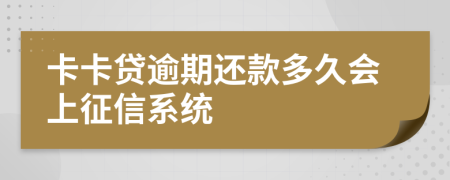 卡卡贷逾期还款多久会上征信系统